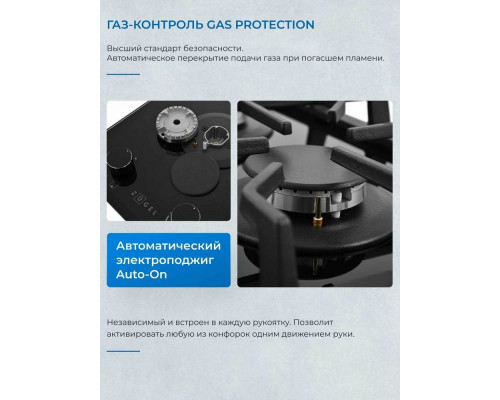 ГАЗ-КОНТРОЛЬ GAS PROTECTION

Высший стандарт безопасности.
Автоматическое перекрытие подачи газа при погасшем пламени.

ZUGEL

Автоматический электроподжиг Auto-On

Независимый и встроен в каждую рукоятку. Позволит активировать любую из конфорок одним движением руки.